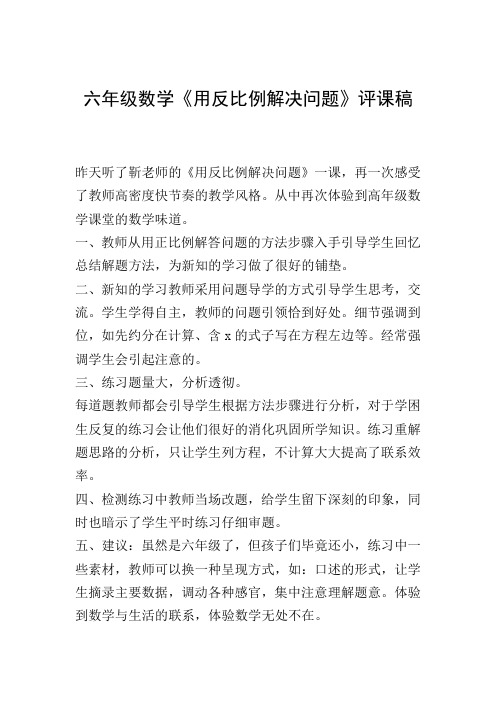 六年级数学《用反比例解决问题》评课稿

昨天听了靳老师的《用反比例解决问题》一课，再一次感受了教师高密度快节奏的教学风格。从中再次体验到高年级数学课堂的数学味道。

一、教师从用正比例解答问题的方法步骤入手引导学生回忆总结解题方法，为新知的学习做了很好的铺垫。

二、新知的学习教师采用问题导学的方式引导学生思考，交流。学生学得自主，教师的问题引领恰到好处。细节强调到位，如先约分在计算、含 x 的式子写在方程左边等。经常强调学生会引起注意的。

三、练习题量大，分析透彻。

每道题教师都会引导学生根据方法步骤进行分析，对于学困生反复的练习会让他们很好的消化巩固所学知识。练习重解题思路的分析，只让学生列方程，不计算大大提高了联系效率。

四、检测练习中教师当场改题，给学生留下深刻的印象，同时也暗示了学生平时练习仔细审题。

五、建议：虽然是六年级了，但孩子们毕竟还小，练习中一些素材，教师可以换一种呈现方式，如：口述的形式，让学生摘录主要数据，调动各种感官，集中注意理解题意。体验到数学与生活的联系，体验数学无处不在。